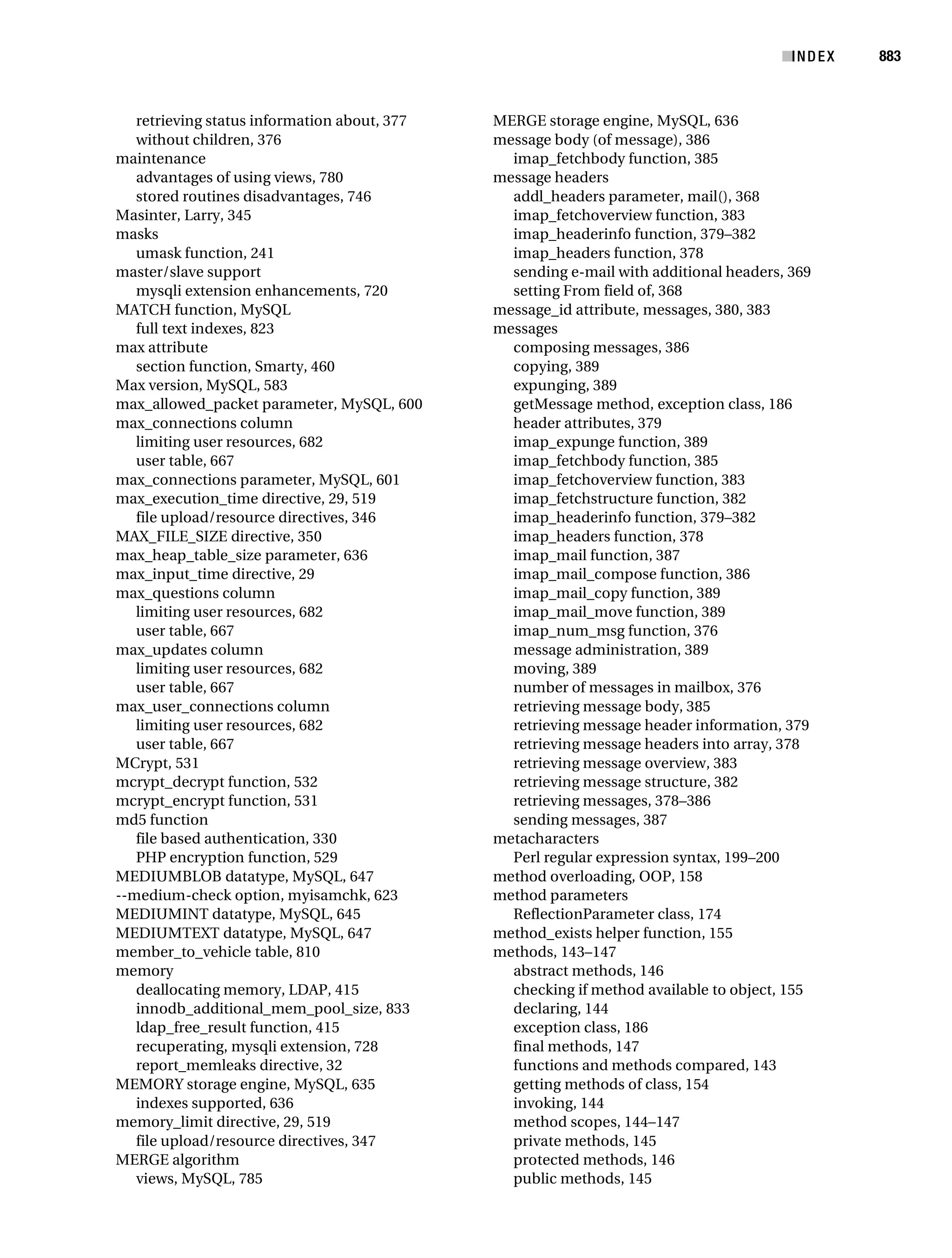 INDEX 883

retrieving status information about, 377
without children, 376
maintenance
advantages of using views, 780
stored routines disadvantages, 746
Masinter, Larry, 345
masks
umask function, 241
master/slave support
mysqli extension enhancements, 720
MATCH function, MySQL
full text indexes, 823
max attribute
section function, Smarty, 460
Max version, MySQL, 583
max_allowed_packet parameter, MySQL, 600
max_connections column
limiting user resources, 682
user table, 667
max_connections parameter, MySQL, 601
max_execution_time directive, 29, 519
file upload/resource directives, 346
MAX_FILE_SIZE directive, 350
max_heap_table_size parameter, 636
max_input_time directive, 29
max_questions column
limiting user resources, 682
user table, 667
max_updates column
limiting user resources, 682
user table, 667
max_user_connections column
limiting user resources, 682
user table, 667
MCrypt, 531
mcrypt_decrypt function, 532
mcrypt_encrypt function, 531
md5 function
file based authentication, 330
PHP encryption function, 529
MEDIUMBLOB datatype, MySQL, 647
--medium-check option, myisamchk, 623
MEDIUMINT datatype, MySQL, 645
MEDIUMTEXT datatype, MySQL, 647
member_to_vehicle table, 810
memory
deallocating memory, LDAP, 415
innodb_additional_mem_pool_size, 833
ldap_free_result function, 415
recuperating, mysqli extension, 728
report_memleaks directive, 32
MEMORY storage engine, MySQL, 635
indexes supported, 636
memory_limit directive, 29, 519
file upload/resource directives, 347
MERGE algorithm
views, MySQL, 785

MERGE storage engine, MySQL, 636
message body (of message), 386
imap_fetchbody function, 385
message headers
addl_headers parameter, mail(), 368
imap_fetchoverview function, 383
imap_headerinfo function, 379–382
imap_headers function, 378
sending e-mail with additional headers, 369
setting From field of, 368
message_id attribute, messages, 380, 383
messages
composing messages, 386
copying, 389
expunging, 389
getMessage method, exception class, 186
header attributes, 379
imap_expunge function, 389
imap_fetchbody function, 385
imap_fetchoverview function, 383
imap_fetchstructure function, 382
imap_headerinfo function, 379–382
imap_headers function, 378
imap_mail function, 387
imap_mail_compose function, 386
imap_mail_copy function, 389
imap_mail_move function, 389
imap_num_msg function, 376
message administration, 389
moving, 389
number of messages in mailbox, 376
retrieving message body, 385
retrieving message header information, 379
retrieving message headers into array, 378
retrieving message overview, 383
retrieving message structure, 382
retrieving messages, 378–386
sending messages, 387
metacharacters
Perl regular expression syntax, 199–200
method overloading, OOP, 158
method parameters
ReflectionParameter class, 174
method_exists helper function, 155
methods, 143–147
abstract methods, 146
checking if method available to object, 155
declaring, 144
exception class, 186
final methods, 147
functions and methods compared, 143
getting methods of class, 154
invoking, 144
method scopes, 144–147
private methods, 145
protected methods, 146
public methods, 145